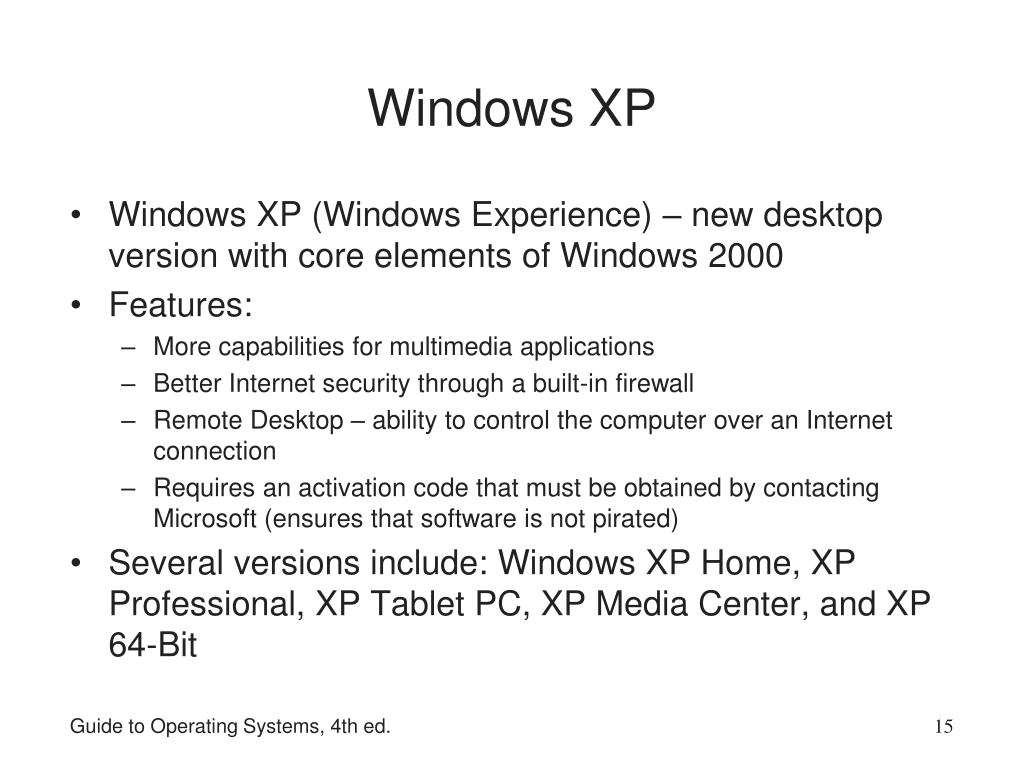 Windows XP

• Windows XP (Windows Experience) – new desktop version with core elements of Windows 2000
• Features:
– More capabilities for multimedia applications
– Better Internet security through a built-in firewall
– Remote Desktop – ability to control the computer over an Internet connection
– Requires an activation code that must be obtained by contacting Microsoft (ensures that software is not pirated)
• Several versions include: Windows XP Home, XP Professional, XP Tablet PC, XP Media Center, and XP 64-Bit

Guide to Operating Systems, 4th ed.

15